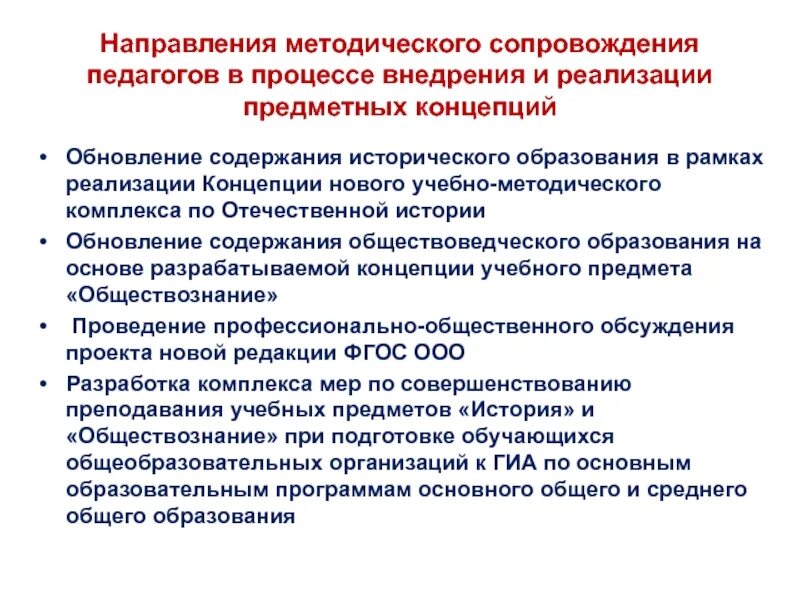 Направления методического сопровождения педагогов в процессе внедрения и реализации предметных концепций

• Обновление содержания исторического образования в рамках реализации Концепции нового учебно-методического комплекса по Отечественной истории
• Обновление содержания обществоведческого образования на основе разрабатываемой концепции учебного предмета «Обществознание»
• Проведение профессионально-общественного обсуждения проекта новой редакции ФГОС ООО
• Разработка комплекса мер по совершенствованию преподавания учебных предметов «История» и «Обществознание» при подготовке обучающихся общеобразовательных организаций к ГИА по основным образовательным программам основного общего и среднего общего образования